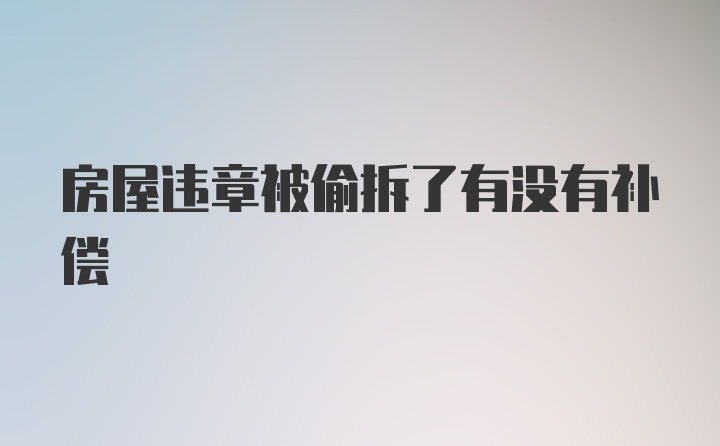 房屋违章被偷拆了有没有补偿